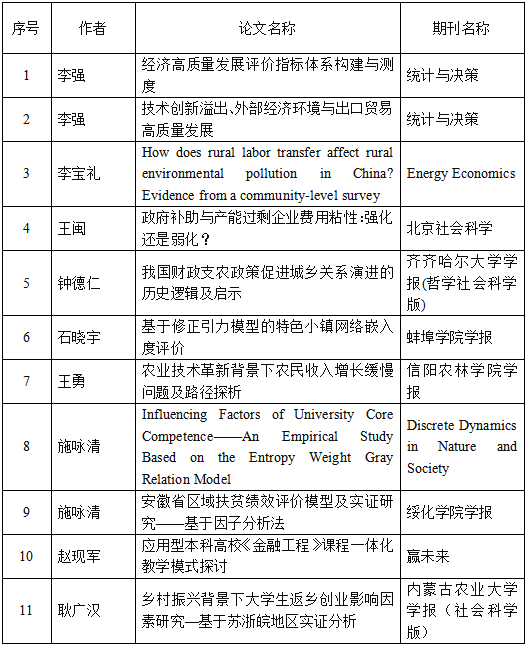 | 序号 | 作者 | 论文名称 | 期刊名称 |
|---|---|---|---|
| 1 | 李强 | 经济高质量发展评价指标体系构建与测度 | 统计与决策 |
| 2 | 李强 | 技术创新溢出、外部经济环境与出口贸易高质量发展 | 统计与决策 |
| 3 | 李宝礼 | How does rural labor transfer affect rural environmental pollution in China? Evidence from a community-level survey | Energy Economics |
| 4 | 王闽 | 政府补助与产能过剩企业费用粘性:强化还是弱化？ | 北京社会科学 |
| 5 | 钟德仁 | 我国财政支农政策促进城乡关系演进的历史逻辑及启示 | 齐齐哈尔大学学报(哲学社会科学版) |
| 6 | 石晓宇 | 基于修正引力模型的特色小镇网络嵌入度评价 | 蚌埠学院学报 |
| 7 | 王勇 | 农业技术革新背景下农民收入增长缓慢问题及路径探析 | 信阳农林学院学报 |
| 8 | 施咏清 | Influencing Factors of University Core Competence——An Empirical Study Based on the Entropy Weight Gray Relation Model | Discrete Dynamics in Nature and Society |
| 9 | 施咏清 | 安徽省区域扶贫绩效评价模型及实证研究——基于因子分析法 | 绥化学院学报 |
| 10 | 赵现军 | 应用型本科高校《金融工程》课程一体化教学模式探讨 | 赢未来 |
| 11 | 耿广汉 | 乡村振兴背景下大学生返乡创业影响因素研究—基于苏浙皖地区实证分析 | 内蒙古农业大学学报（社会科学版） |